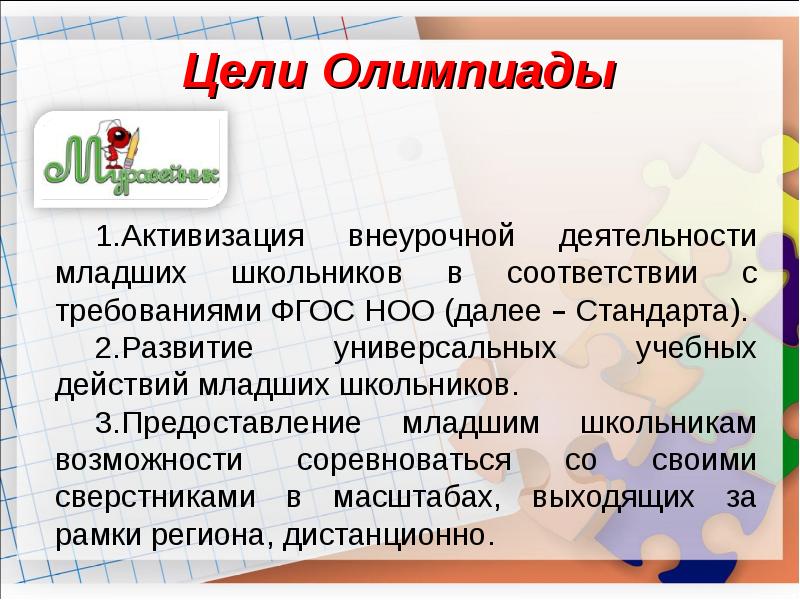 Цели Олимпиады

Муравейник

1.Активизация внеурочной деятельности младших школьников в соответствии с требованиями ФГОС НОО (далее – Стандарта).

2.Развитие универсальных учебных действий младших школьников.

3.Предоставление младшим школьникам возможности соревноваться со своими сверстниками в масштабах, выходящих за рамки региона, дистанционно.